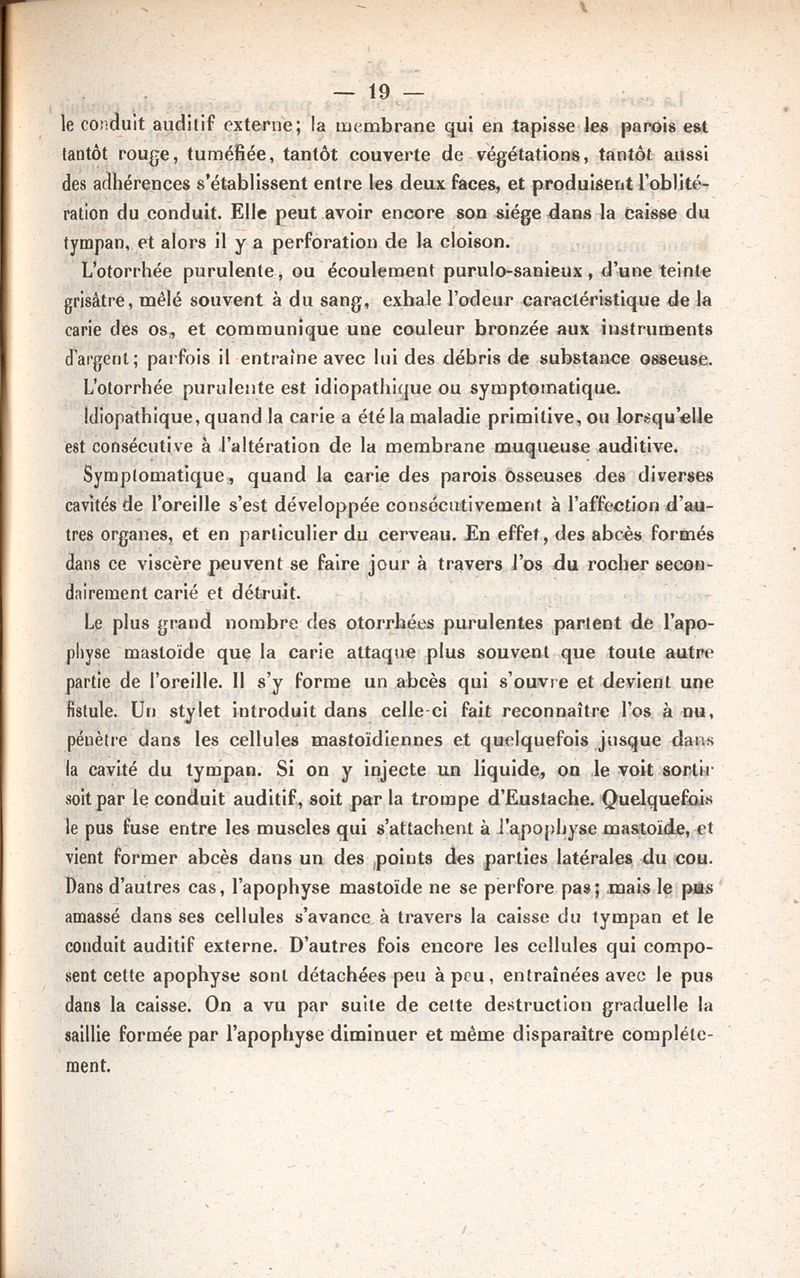 — 19 —

le conduit auditif externe; la membrane qui en tapisse les parois est tantôt rouge, tuméfiée, tantôt couverte de végétations, tantôt aussi des adhérences s'établissent entre les deux faces, et produisent l'oblitération du conduit. Elle peut avoir encore son siége dans la caisse du tympan, et alors il y a perforation de la cloison.

L'otorrhée purulente, ou écoulement purulo-sanieux, d'une teinte grisâtre, mêlé souvent à du sang, exhale l'odeur caractéristique de la carie des os, et communique une couleur bronzée aux instruments d'argent; parfois il entraîne avec lui des débris de substance osseuse.

L'otorrhée purulente est idiopathique ou symptomatique.

Idiopathique, quand la carie a été la maladie primitive, ou lorsqu'elle est consécutive à l'altération de la membrane muqueuse auditive.

Symptomatique, quand la carie des parois osseuses des diverses cavités de l'oreille s'est développée consécutivement à l'affection d'autres organes, et en particulier du cerveau. En effet, des abcès formés dans ce viscère peuvent se faire jour à travers l'os du rocher secondairement carié et détruit.

Le plus grand nombre des otorrhées purulentes partent de l'apophyse mastoïde que la carie attaque plus souvent que toute autre partie de l'oreille. Il s'y forme un abcès qui s'ouvre et devient une fistule. Un stylet introduit dans celle-ci fait reconnaître l'os à nu, pénètre dans les cellules mastoïdiennes et quelquefois jusque dans la cavité du tympan. Si on y injecte un liquide, on le voit sortir soit par le conduit auditif, soit par la trompe d'Eustache. Quelquefois le pus fuse entre les muscles qui s'attachent à l'apophyse mastoïde, et vient former abcès dans un des points des parties latérales du cou. Dans d'autres cas, l'apophyse mastoïde ne se perfore pas; mais le pus amassé dans ses cellules s'avance à travers la caisse du tympan et le conduit auditif externe. D'autres fois encore les cellules qui composent cette apophyse sont détachées peu à peu, entraînées avec le pus dans la caisse. On a vu par suite de cette destruction graduelle la saillie formée par l'apophyse diminuer et même disparaître complétement.